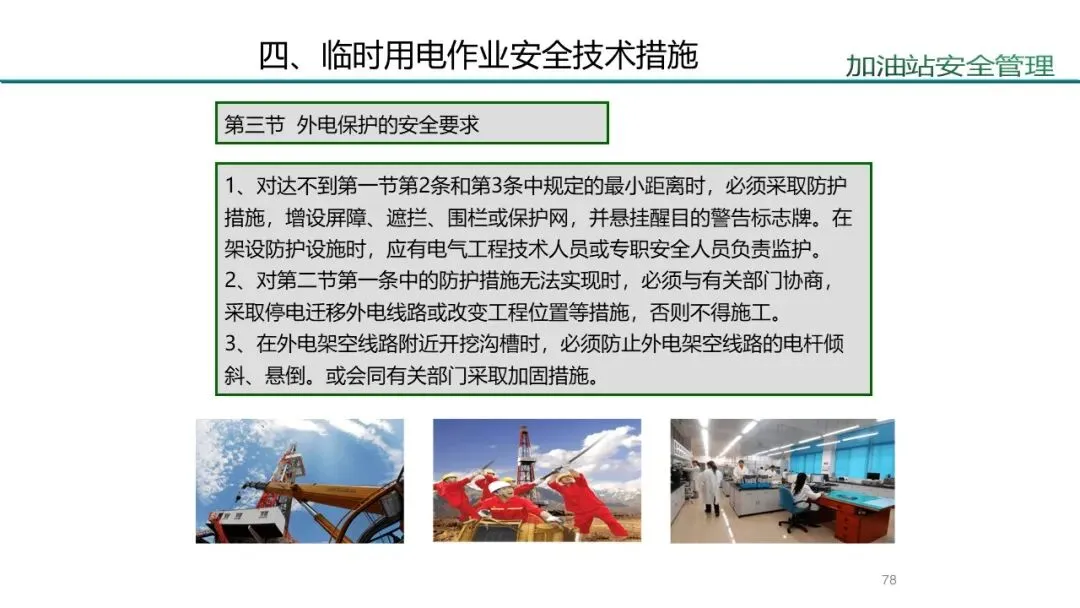 四、临时用电作业安全技术措施

加油站安全管理

第三节 外电保护的安全要求

1、对达不到第一节第2条和第3条中规定的最小距离时，必须采取防护措施，增设屏障、遮拦、围栏或保护网，并悬挂醒目的警告标志牌。在架设防护设施时，应有电气工程技术人员或专职安全人员负责监护。
2、对第二节第一条中的防护措施无法实现时，必须与有关部门协商，采取停电迁移外电线路或改变工程位置等措施，否则不得施工。
3、在外电架空线路附近开挖沟槽时，必须防止外电架空线路的电杆倾斜、悬倒。或会同有关部门采取加固措施。

78